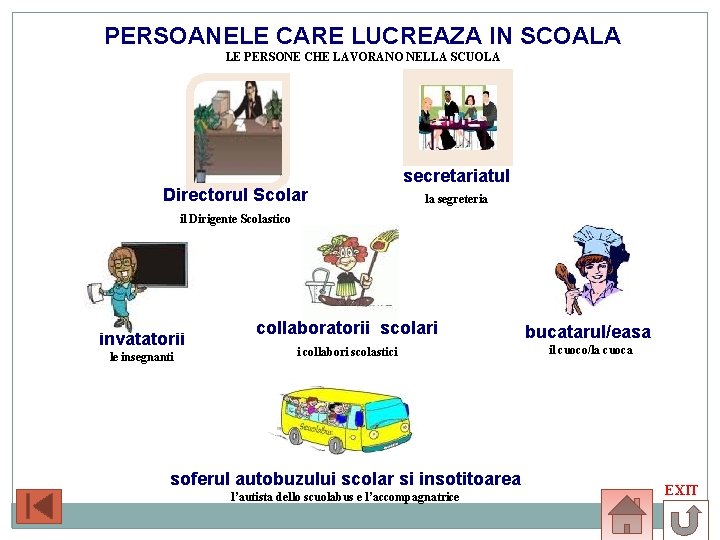 PERSOANELE CARE LUCREAZA IN SCOALA
LE PERSONE CHE LAVORANO NELLA SCUOLA

Directorul Scolar
il Dirigente Scolastico

secretariatul
la segreteria

invatatorii
le insegnanti

collaboratorii scolari
i collabori scolastici

bucatarul/easa
il cuoco/la cuoca

Scuolabus

soferul autobuzului scolar si insotitoarea
l'autista dello scuolabus e l'accompagnatrice

EXIT